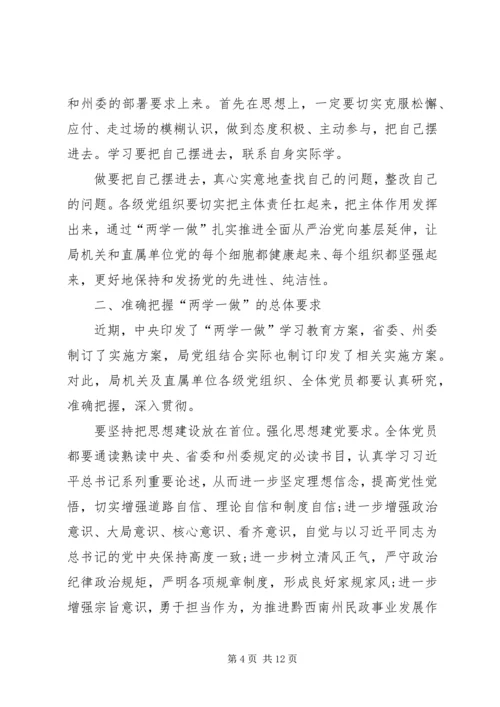 和州委的部署要求上来。首先在思想上，一定要切实克服松懈、应付、走过场的模糊认识，做到态度积极、主动参与，把自己摆进去。学习要把自己摆进去，联系自身实际学。

做要把自己摆进去，真心实意地查找自己的问题，整改自己的问题。各级党组织要切实把主体责任扛起来，把主体作用发挥出来，通过“两学一做”扎实推进全面从严治党向基层延伸，让局机关和直属单位党的每个细胞都健康起来、每个组织都坚强起来，更好地保持和发扬党的先进性、纯洁性。

二、准确把握“两学一做”的总体要求

近期，中央印发了“两学一做”学习教育方案，省委、州委制订了实施方案，局党组结合实际也制订印发了相关实施方案。对此，局机关及直属单位各级党组织、全体党员都要认真研究，准确把握，深入贯彻。

要坚持把思想建设放在首位。强化思想建党要求。全体党员都要通读熟读中央、省委和州委规定的必读书目，认真学习习近平总书记系列重要论述，从而进一步坚定理想信念，提高党性觉悟，切实增强道路自信、理论自信和制度自信;进一步增强政治意识、大局意识、核心意识、看齐意识，自觉与以习近平同志为总书记的党中央保持高度一致;进一步树立清风正气，严守政治纪律政治规矩，严明各项规章制度，形成良好家规家风;进一步增强宗旨意识，勇于担当作为，为推进黔西南州民政事业发展作

第 4 页 共 12 页